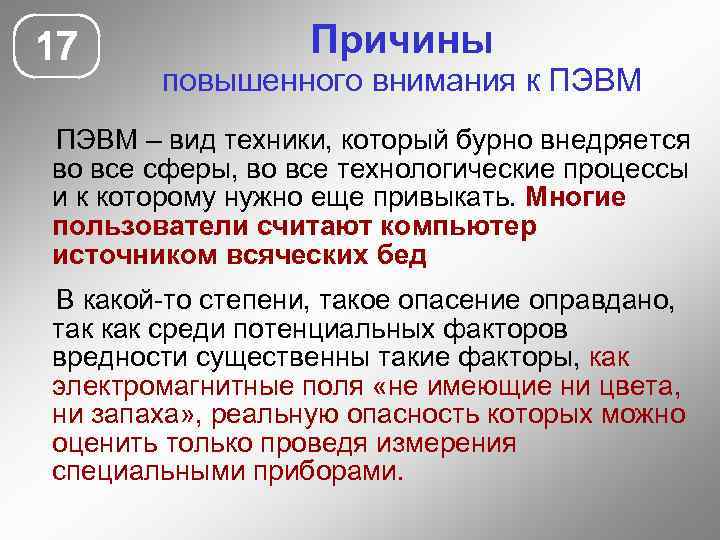 17

Причины
повышенного внимания к ПЭВМ

ПЭВМ – вид техники, который бурно внедряется во все сферы, во все технологические процессы и к которому нужно еще привыкать. Многие пользователи считают компьютер источником всяческих бед

В какой-то степени, такое опасение оправдано, так как среди потенциальных факторов вредности существенны такие факторы, как электромагнитные поля «не имеющие ни цвета, ни запаха», реальную опасность которых можно оценить только проведя измерения специальными приборами.